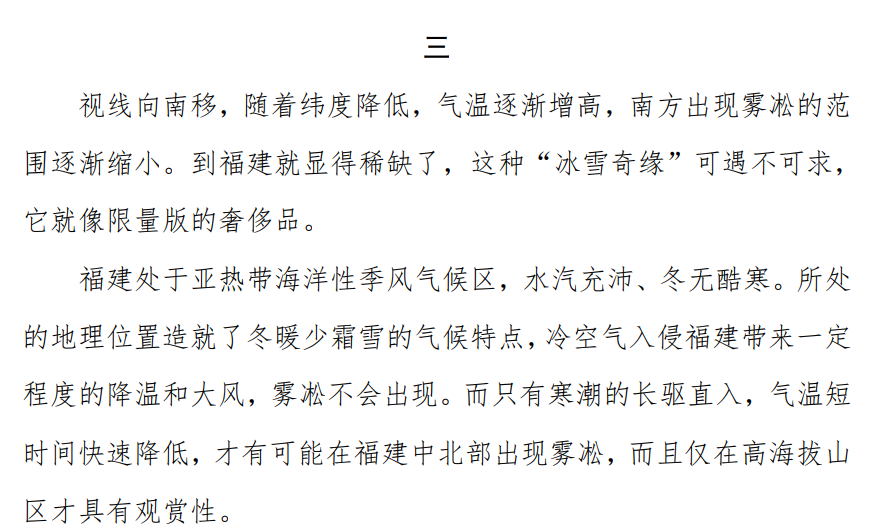 三

视线向南移，随着纬度降低，气温逐渐增高，南方出现雾凇的范围逐渐缩小。到福建就显得稀缺了，这种“冰雪奇缘”可遇不可求，它就像限量版的奢侈品。

福建处于亚热带海洋性季风气候区，水汽充沛、冬无酷寒。所处的地理位置造就了冬暖少霜雪的气候特点，冷空气入侵福建带来一定程度的降温和大风，雾凇不会出现。而只有寒潮的长驱直入，气温短时间快速降低，才有可能在福建中北部出现雾凇，而且仅在高海拔山区才具有观赏性。